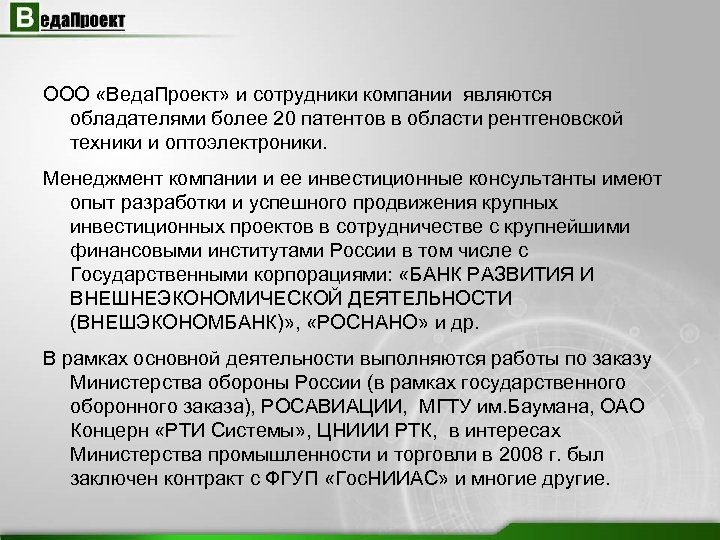 ВедаПроект

ООО «ВедаПроект» и сотрудники компании являются обладателями более 20 патентов в области рентгеновской техники и оптоэлектроники.

Менеджмент компании и ее инвестиционные консультанты имеют опыт разработки и успешного продвижения крупных инвестиционных проектов в сотрудничестве с крупнейшими финансовыми институтами России в том числе с Государственными корпорациями: «БАНК РАЗВИТИЯ И ВНЕШНЕЭКОНОМИЧЕСКОЙ ДЕЯТЕЛЬНОСТИ (ВНЕШЭКОНОМБАНК)», «РОСНАНО» и др.

В рамках основной деятельности выполняются работы по заказу Министерства обороны России (в рамках государственного оборонного заказа), РОСАВИАЦИИ, МГТУ им.Баумана, ОАО Концерн «РТИ Системы», ЦНИИИ РТК, в интересах Министерства промышленности и торговли в 2008 г. был заключен контракт с ФГУП «ГосНИИАС» и многие другие.